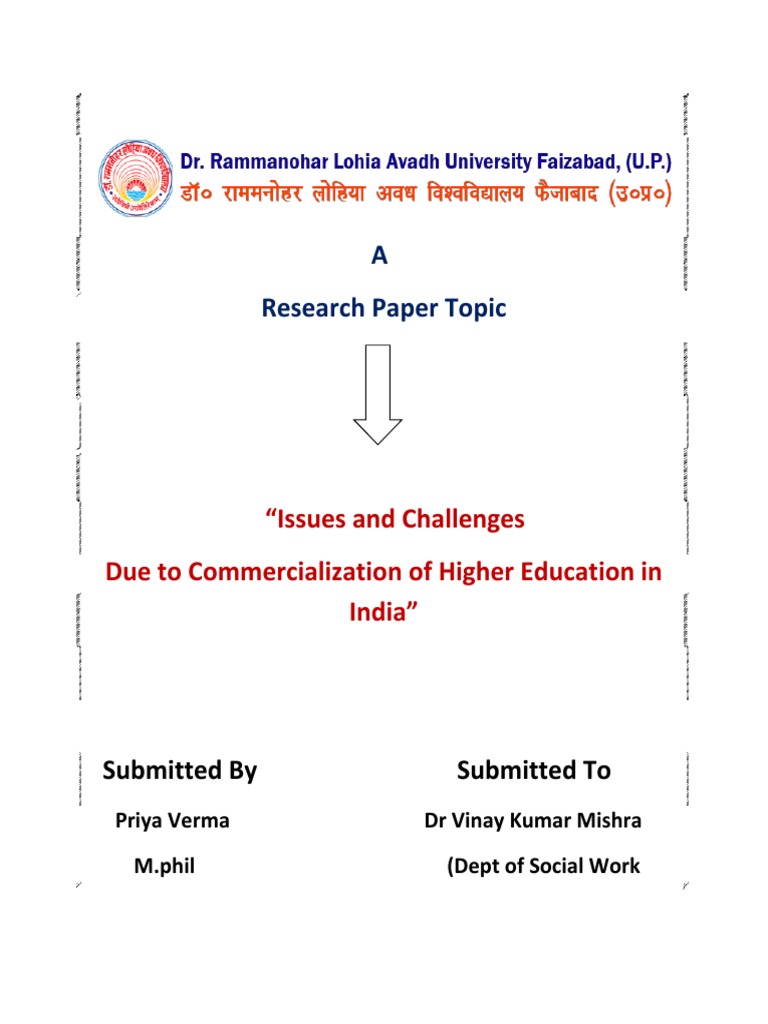 Dr. Rammanohar Lohia Avadh University Faizabad, (U.P.)
डॉ० राममनोहर लोहिया अवध विश्वविद्यालय फैजाबाद (उ०प्र०)

A

Research Paper Topic

“Issues and Challenges

Due to Commercialization of Higher Education in India”

Submitted By

Priya Verma

M.phil

Submitted To

Dr Vinay Kumar Mishra

(Dept of Social Work